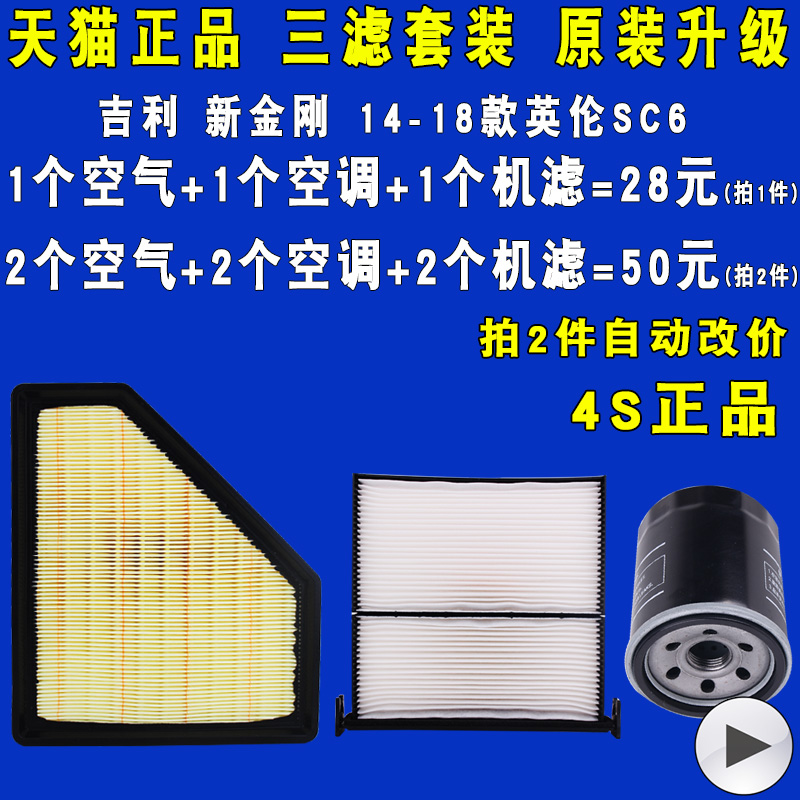 天猫正品 三滤套装 原装升级

吉利 新金刚 14-18款英伦SC6

1个空气+1个空调+1个机滤=28元(拍1件)

2个空气+2个空调+2个机滤=50元(拍2件)

拍2件自动改价

4S正品